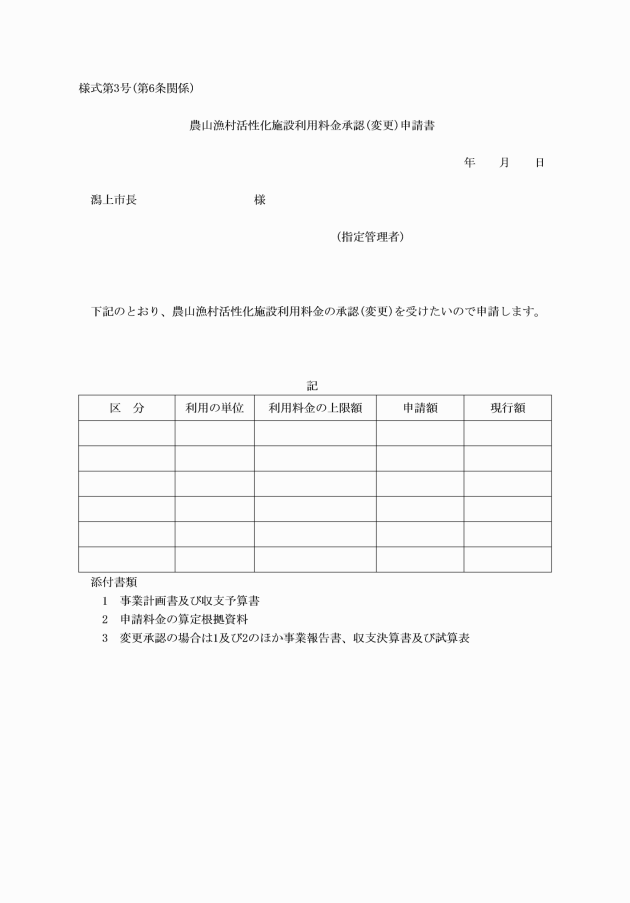 様式第3号(第6条関係)

農山漁村活性化施設利用料金承認(変更)申請書

年　月　日

潟上市長　　　　様

(指定管理者)

下記のとおり、農山漁村活性化施設利用料金の承認(変更)を受けたいので申請します。

記

| 区　分 | 利用の単位 | 利用料金の上限額 | 申請額 | 現行額 |
|---|---|---|---|---|
| | | | | |
| | | | | |
| | | | | |
| | | | | |
| | | | | |
| | | | | |

添付書類
1　事業計画書及び収支予算書
2　申請料金の算定根拠資料
3　変更承認の場合は1及び2のほか事業報告書、収支決算書及び試算表